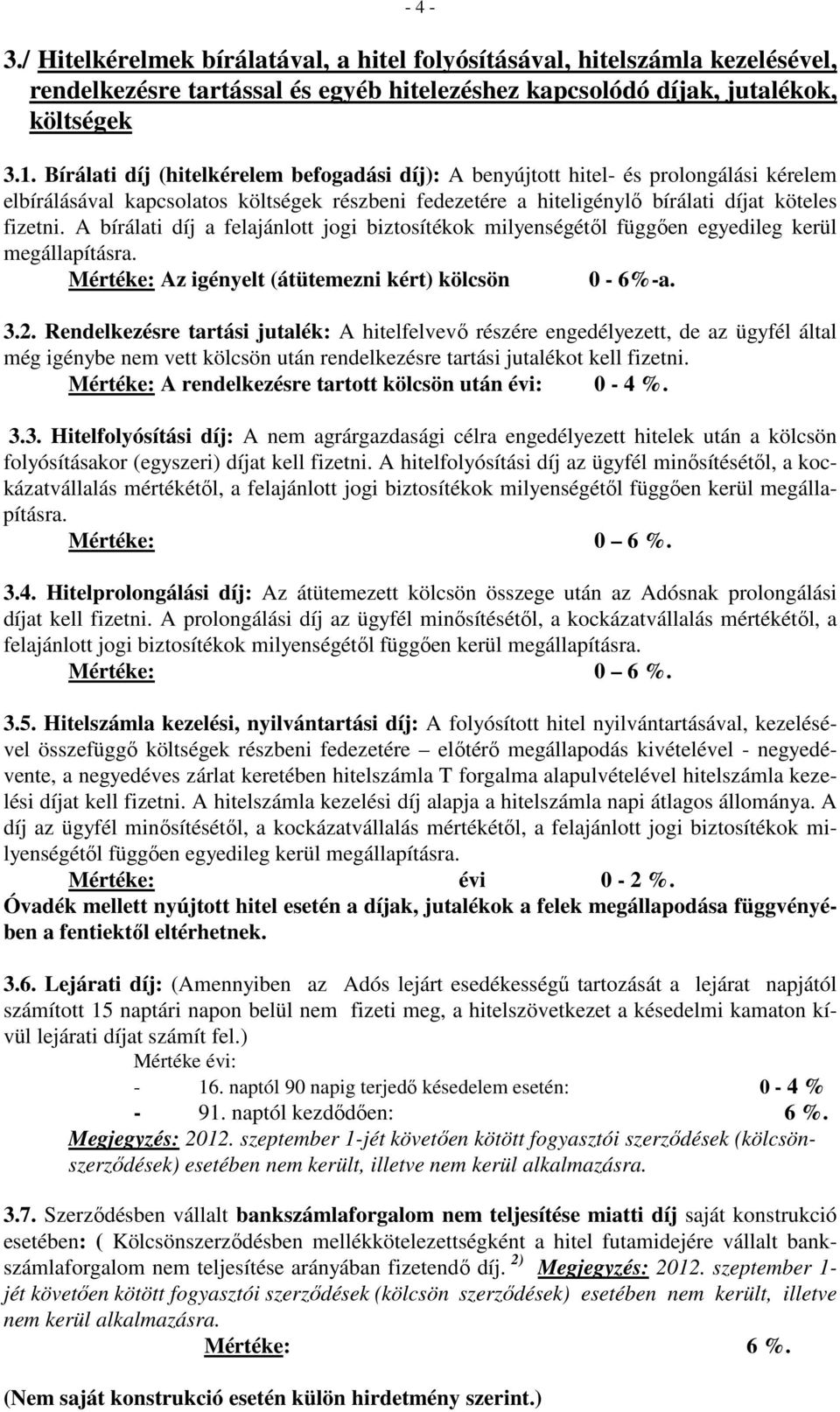 - 4 -

3./ Hitelkérelmek bírálatával, a hitel folyósításával, hitelszámla kezelésével, rendelkezésre tartással és egyéb hitelezéshez kapcsolódó díjak, jutalékok, költségek

3.1. Bírálati díj (hitelkérelem befogadási díj): A benyújtott hitel- és prolongálási kérelem elbírálásával kapcsolatos költségek részbeni fedezetére a hiteligénylő bírálati díjat köteles fizetni. A bírálati díj a felajánlott jogi biztosítékok milyenségétől függően egyedileg kerül megállapításra.
Mértéke: Az igényelt (átütemezni kért) kölcsön 0 - 6%-a.

3.2. Rendelkezésre tartási jutalék: A hitelfelvevő részére engedélyezett, de az ügyfél által még igénybe nem vett kölcsön után rendelkezésre tartási jutalékot kell fizetni.
Mértéke: A rendelkezésre tartott kölcsön után évi: 0 - 4 %.

3.3. Hitelfolyósítási díj: A nem agrárgazdasági célra engedélyezett hitelek után a kölcsön folyósításakor (egyszeri) díjat kell fizetni. A hitelfolyósítási díj az ügyfél minősítésétől, a kockázatvállalás mértékétől, a felajánlott jogi biztosítékok milyenségétől függően kerül megállapításra.
Mértéke: 0 – 6 %.

3.4. Hitelprolongálási díj: Az átütemezett kölcsön összege után az Adósnak prolongálási díjat kell fizetni. A prolongálási díj az ügyfél minősítésétől, a kockázatvállalás mértékétől, a felajánlott jogi biztosítékok milyenségétől függően kerül megállapításra.
Mértéke: 0 – 6 %.

3.5. Hitelszámla kezelési, nyilvántartási díj: A folyósított hitel nyilvántartásával, kezelésével összefüggő költségek részbeni fedezetére – előtérő megállapodás kivételével - negyedévente, a negyedéves zárlat keretében hitelszámla T forgalma alapulvételével hitelszámla kezelési díjat kell fizetni. A hitelszámla kezelési díj alapja a hitelszámla napi átlagos állománya. A díj az ügyfél minősítésétől, a kockázatvállalás mértékétől, a felajánlott jogi biztosítékok milyenségétől függően egyedileg kerül megállapításra.
Mértéke: évi 0 - 2 %.
Óvadék mellett nyújtott hitel esetén a díjak, jutalékok a felek megállapodása függvényében a fentiektől eltérhetnek.

3.6. Lejárati díj: (Amennyiben az Adós lejárt esedékességű tartozását a lejárat napjától számított 15 naptári napon belül nem fizeti meg, a hitelszövetkezet a késedelmi kamaton kívül lejárati díjat számít fel.)
Mértéke évi:
- 16. naptól 90 napig terjedő késedelem esetén: 0 - 4 %
- 91. naptól kezdődően: 6 %.
Megjegyzés: 2012. szeptember 1-jét követően kötött fogyasztói szerződések (kölcsönszerződések) esetében nem került, illetve nem kerül alkalmazásra.

3.7. Szerződésben vállalt bankszámlaforgalom nem teljesítése miatti díj saját konstrukció esetében: ( Kölcsönszerződésben mellékkötelezettségként a hitel futamidejére vállalt bankszámlaforgalom nem teljesítése arányában fizetendő díj. $^{2)}$ Megjegyzés: 2012. szeptember 1-jét követően kötött fogyasztói szerződések (kölcsön szerződések) esetében nem került, illetve nem kerül alkalmazásra.
Mértéke: 6 %.

(Nem saját konstrukció esetén külön hirdetmény szerint.)